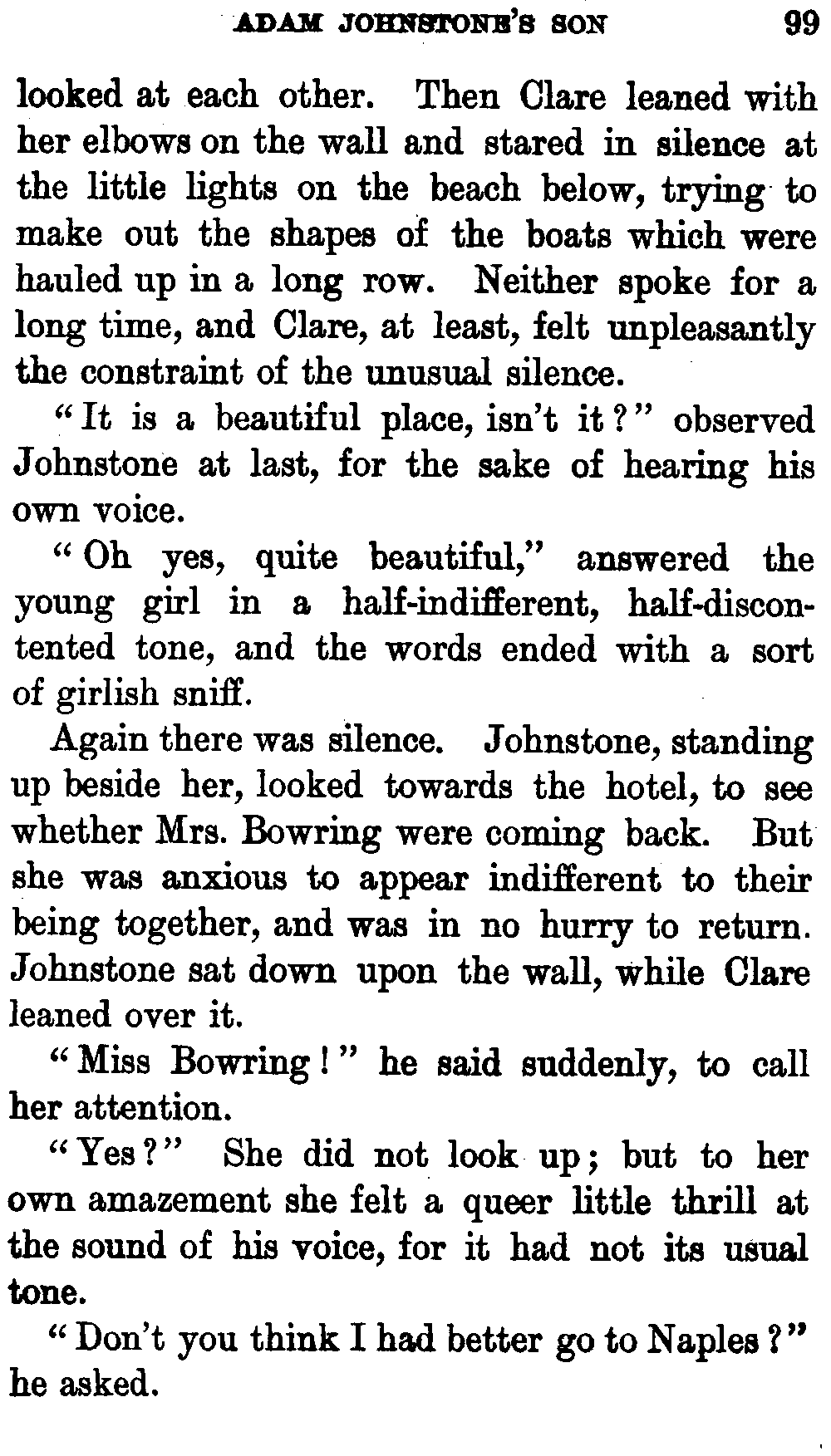 ADAM JOHNSTONE'S SON 99

looked at each other. Then Clare leaned with her elbows on the wall and stared in silence at the little lights on the beach below, trying to make out the shapes of the boats which were hauled up in a long row. Neither spoke for a long time, and Clare, at least, felt unpleasantly the constraint of the unusual silence.

"It is a beautiful place, isn't it?" observed Johnstone at last, for the sake of hearing his own voice.

"Oh yes, quite beautiful," answered the young girl in a half-indifferent, half-discontented tone, and the words ended with a sort of girlish sniff.

Again there was silence. Johnstone, standing up beside her, looked towards the hotel, to see whether Mrs. Bowring were coming back. But she was anxious to appear indifferent to their being together, and was in no hurry to return. Johnstone sat down upon the wall, while Clare leaned over it.

"Miss Bowring!" he said suddenly, to call her attention.

"Yes?" She did not look up; but to her own amazement she felt a queer little thrill at the sound of his voice, for it had not its usual tone.

"Don't you think I had better go to Naples?" he asked.